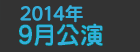 2014年
9月公演